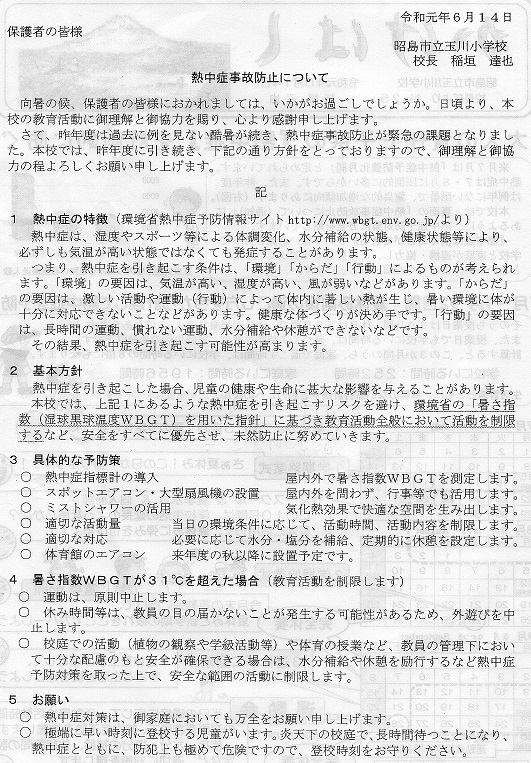 令和元年6月14日

保護者の皆様

昭島市立玉川小学校
校長　稲垣　達也

熱中症事故防止について

向暑の候、保護者の皆様におかれましては、いかがお過ごしでしょうか。日頃より、本校の教育活動に御理解と御協力を賜り、心より感謝申し上げます。
さて、昨年度は過去に例を見ない酷暑が続き、熱中症事故防止が緊急の課題となりました。本校では、昨年度に引き続き、下記の通り方針をとっておりますので、御理解と御協力の程よろしくお願い申し上げます。

記

1　熱中症の特徴（環境省熱中症予防情報サイト http://www.wbgt.env.go.jp/より）
熱中症は、湿度やスポーツ等による体調変化、水分補給の状態、健康状態等により、必ずしも気温が高い状態ではなくても発症することがあります。
つまり、熱中症を引き起こす条件は、「環境」「からだ」「行動」によるものが考えられます。「環境」の要因は、気温が高い、湿度が高い、風が弱いなどがあります。「からだ」の要因は、激しい活動や運動（行動）によって体内に著しい熱が生じ、暑い環境に体が十分に対応できないことなどがあります。健康な体づくりが決め手です。「行動」の要因は、長時間の運動、慣れない運動、水分補給や休憩ができないなどです。
その結果、熱中症を引き起こす可能性が高まります。

2　基本方針
熱中症を引き起こした場合、児童の健康や生命に甚大な影響を与えることがあります。
本校では、上記1にあるような熱中症を引き起こすリスクを避け、環境省の「暑さ指数（湿球黒球温度WBGT）を用いた指針」に基づき教育活動全般において活動を制限するなど、安全をすべてに優先させ、未然防止に努めていきます。

3　具体的な予防策
○　熱中症指標計の導入　屋内外で暑さ指数WBGTを測定します。
○　スポットエアコン・大型扇風機の設置　屋内外を問わず、行事等でも活用します。
○　ミストシャワーの活用　気化熱効果で快適な空間を生み出します。
○　適切な活動量　当日の環境条件に応じて、活動時間、活動内容を制限します。
○　適切な対応　必要に応じて水分・塩分を補給、定期的に休憩を設定します。
○　体育館のエアコン　来年度の秋以降に設置予定です。

4　暑さ指数WBGTが31℃を超えた場合（教育活動を制限します）
○　運動は、原則中止します。
○　休み時間等は、教員の目の届かないことが発生する可能性があるため、外遊びを中止します。
○　校庭での活動（植物の観察や学級活動等）や体育の授業など、教員の管理下において十分な配慮のもと安全が確保できる場合は、水分補給や休憩を励行するなど熱中症予防対策を取った上で、安全な範囲の活動に制限します。

5　お願い
○　熱中症対策は、御家庭においても万全をお願い申し上げます。
○　極端に早い時刻に登校する児童がいます。炎天下の校庭で、長時間待つことになり、熱中症とともに、防犯上も極めて危険ですので、登校時刻をお守りください。